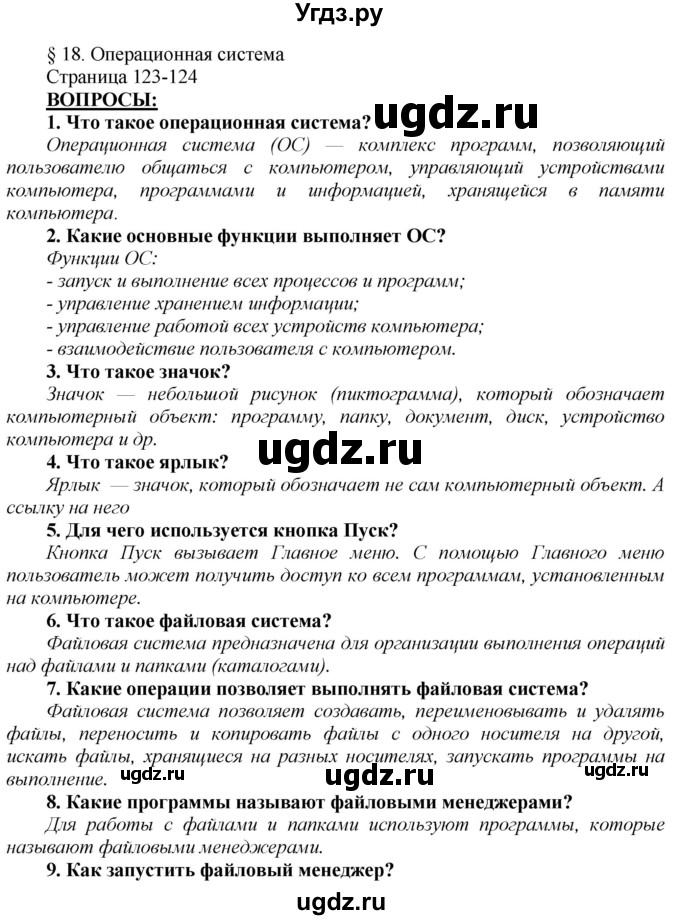 Угдз.ру

§ 18. Операционная система
Страница 123-124
ВОПРОСЫ:
1. Что такое операционная система? ugdz.ru
Операционная система (ОС) — комплекс программ, позволяющий пользователю общаться с компьютером, управляющий устройствами компьютера, программами и информацией, хранящейся в памяти компьютера.
2. Какие основные функции выполняет ОС?
Функции ОС:
- запуск и выполнение всех процессов и программ;
- управление хранением информации;
- управление работой всех устройств компьютера;
- взаимодействие пользователя с компьютером.
3. Что такое значок?
Значок — небольшой рисунок (пиктограмма), который обозначает компьютерный объект: программу, папку, документ, диск, устройство компьютера и др.
ugdz.ru
4. Что такое ярлык?
Ярлык — значок, который обозначает не сам компьютерный объект. А ссылку на него
5. Для чего используется кнопка Пуск?
Кнопка Пуск вызывает Главное меню. С помощью Главного меню пользователь может получить доступ ко всем программам, установленным на компьютере.
6. Что такое файловая система?
Файловая система предназначена для организации выполнения операций над файлами и папками (каталогами).
7. Какие операции позволяет выполнять файловая система?
Файловая система позволяет создавать, переименовывать и удалять файлы, переносить и копировать файлы с одного носителя на другой, искать файлы, хранящиеся на разных носителях, запускать программы на выполнение. ugdz.ru ugdz.ru ugdz.ru
8. Какие программы называют файловыми менеджерами?
Для работы с файлами и папками используют программы, которые называют файловыми менеджерами.
9. Как запустить файловый менеджер?
ugdz.ru